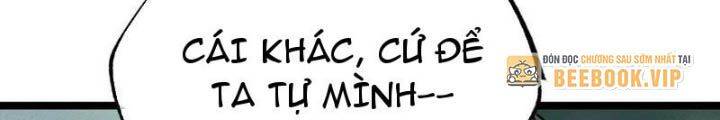 CÁI KHÁC, CỨ ĐỂ TA TỰ MÌNH--

ĐÓN ĐỌC CHƯƠNG SAU SỚM NHẤT TẠI
BEEBOOK.VIP